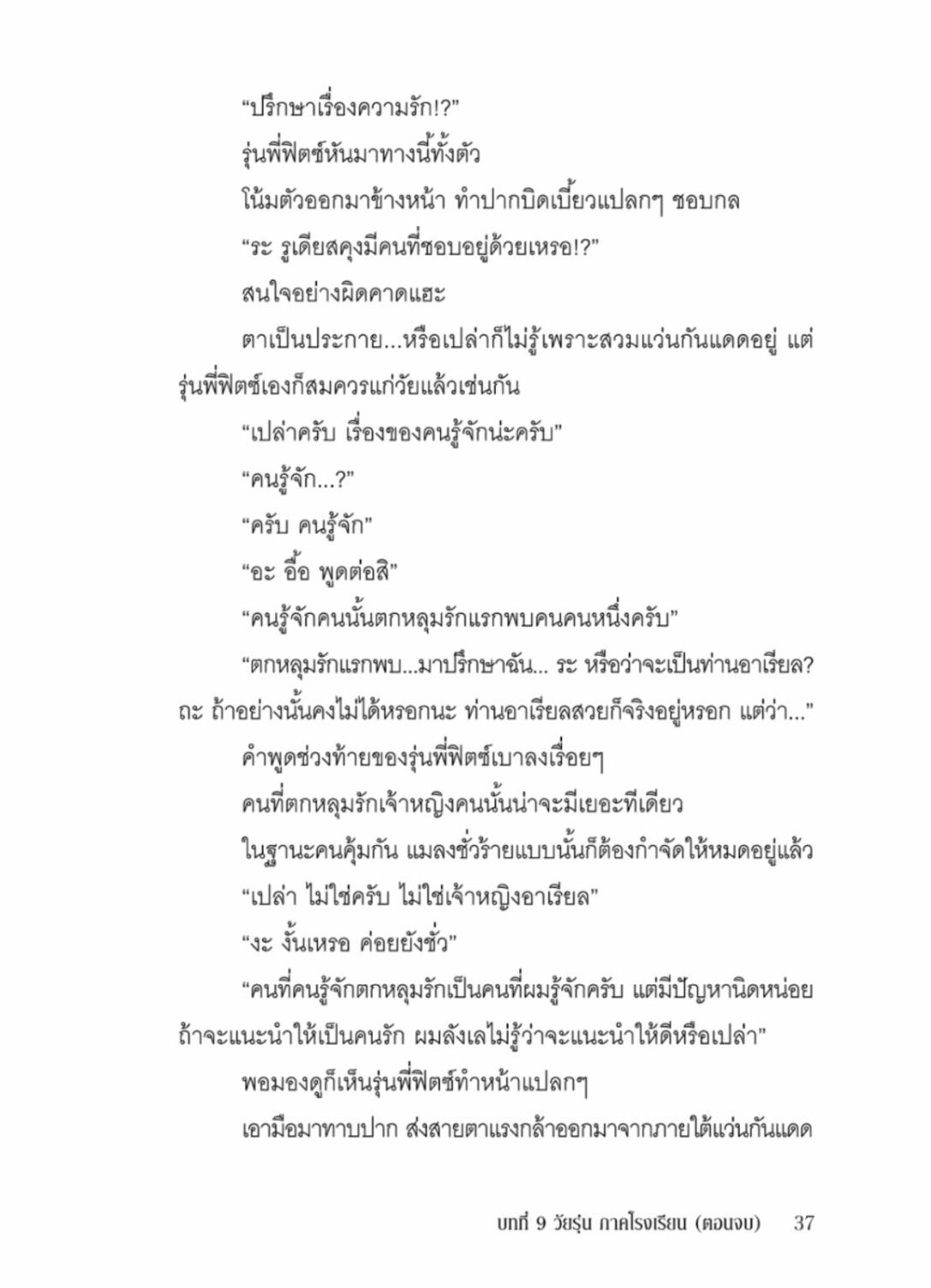 “ปรึกษาเรื่องความรัก!?”

รุ่นพี่ฟิตซ์หันมาทางนี้ทั้งตัว

โน้มตัวออกมาข้างหน้า ทำปากบิดเบี้ยวแปลกๆ ชอบกล

“ระ รูเดียสคุงมีคนที่ชอบอยู่ด้วยเหรอ!?”

สนใจอย่างผิดคาดแฮะ

ตาเป็นประกาย...หรือเปล่าก็ไม่รู้เพราะสวมแว่นกันแดดอยู่ แต่รุ่นพี่ฟิตซ์เองก็สมควรแก่วัยแล้วเช่นกัน

“เปล่าครับ เรื่องของคนรู้จักน่ะครับ”

“คนรู้จัก...?”

“ครับ คนรู้จัก”

“อะ อื้อ พูดต่อสิ”

“คนรู้จักคนนั้นตกหลุมรักแรกพบคนคนหนึ่งครับ”

“ตกหลุมรักแรกพบ...มาปรึกษาฉัน... ระ หรือว่าจะเป็นท่านอาเรียล? ถะ ถ้าอย่างนั้นคงไม่ได้หรอกนะ ท่านอาเรียลสวยก็จริงอยู่หรอก แต่ว่า...”

คำพูดช่วงท้ายของรุ่นพี่ฟิตซ์เบาลงเรื่อยๆ

คนที่ตกหลุมรักเจ้าหญิงคนนั้นน่าจะมีเยอะทีเดียว

ในฐานะคนคุ้มกัน แมลงชั่วร้ายแบบนั้นก็ต้องกำจัดให้หมดอยู่แล้ว

“เปล่า ไม่ใช่ครับ ไม่ใช่เจ้าหญิงอาเรียล”

“งะ งั้นเหรอ ค่อยยังชั่ว”

“คนที่คนรู้จักตกหลุมรักเป็นคนที่ผมรู้จักครับ แต่มีปัญหานิดหน่อย ถ้าจะแนะนำให้เป็นคนรัก ผมลังเลไม่รู้ว่าจะแนะนำให้ดีหรือเปล่า”

พอมองดูก็เห็นรุ่นพี่ฟิตซ์ทำหน้าแปลกๆ

เอามือมาทาบปาก ส่งสายตาแรงกล้าออกมาจากภายใต้แว่นกันแดด

บทที่ 9 วัยรุ่น ภาคโรงเรียน (ตอนจบ) 37